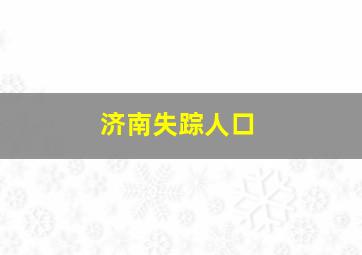 济南失踪人口